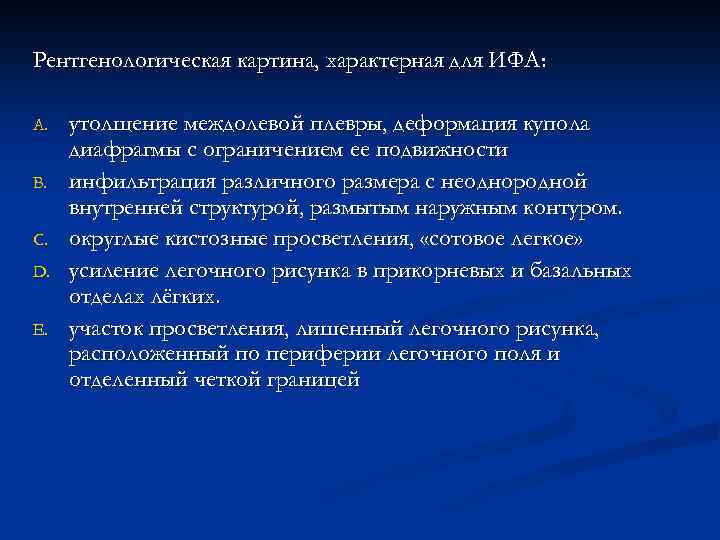 Рентгенологическая картина, характерная для ИФА:

A. утолщение междолевой плевры, деформация купола диафрагмы с ограничением ее подвижности
B. инфильтрация различного размера с неоднородной внутренней структурой, размытым наружным контуром.
C. округлые кистозные просветления, «сотовое легкое»
D. усиление легочного рисунка в прикорневых и базальных отделах лёгких.
E. участок просветления, лишенный легочного рисунка, расположенный по периферии легочного поля и отделенный четкой границей